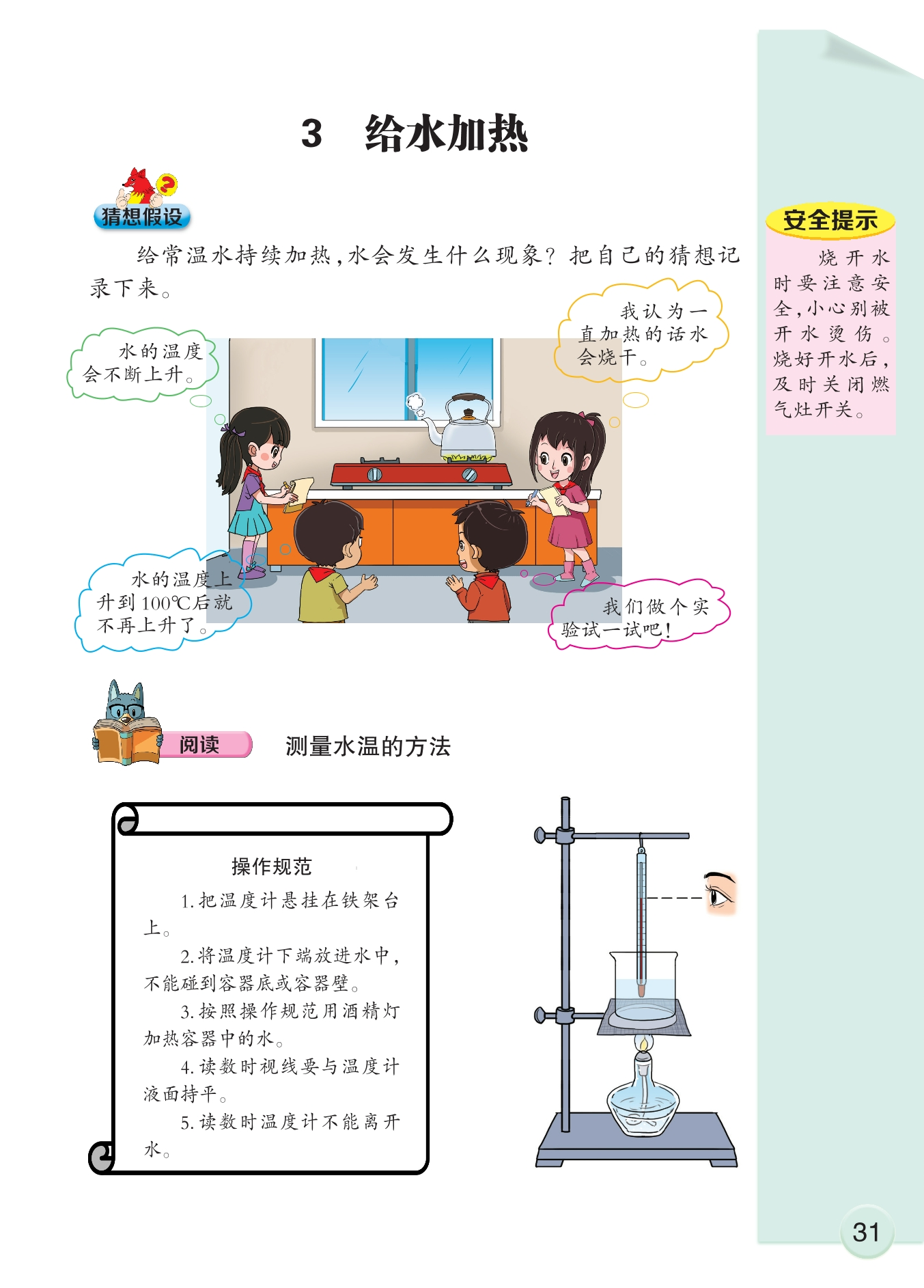 3　给水加热

猜想假设

给常温水持续加热，水会发生什么现象？把自己的猜想记录下来。

水的温度会不断上升。

我认为一直加热的话水会烧干。

水的温度上升到100℃后就不再上升了。

我们做个实验试一试吧！

安全提示

烧开水时要注意安全，小心别被开水烫伤。烧好开水后，及时关闭燃气灶开关。

阅读　测量水温的方法

操作规范

1. 把温度计悬挂在铁架台上。

2. 将温度计下端放进水中，不能碰到容器底或容器壁。

3. 按照操作规范用酒精灯加热容器中的水。

4. 读数时视线要与温度计液面持平。

5. 读数时温度计不能离开水。

31